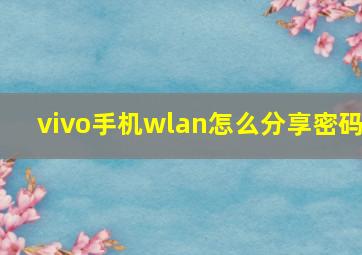 vivo手机wlan怎么分享密码